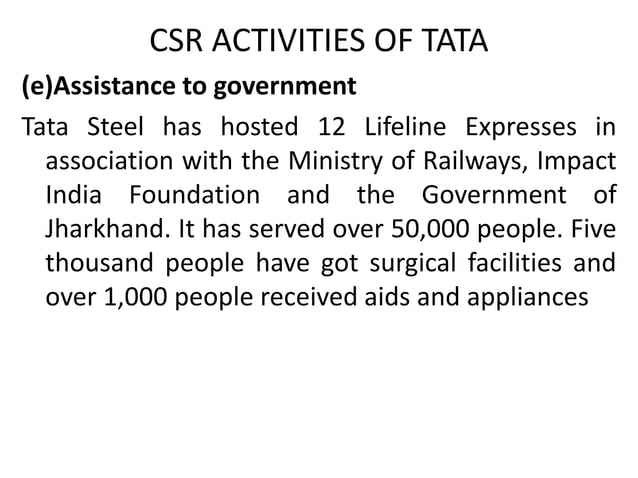 CSR ACTIVITIES OF TATA

(e)Assistance to government

Tata Steel has hosted 12 Lifeline Expresses in association with the Ministry of Railways, Impact India Foundation and the Government of Jharkhand. It has served over 50,000 people. Five thousand people have got surgical facilities and over 1,000 people received aids and appliances